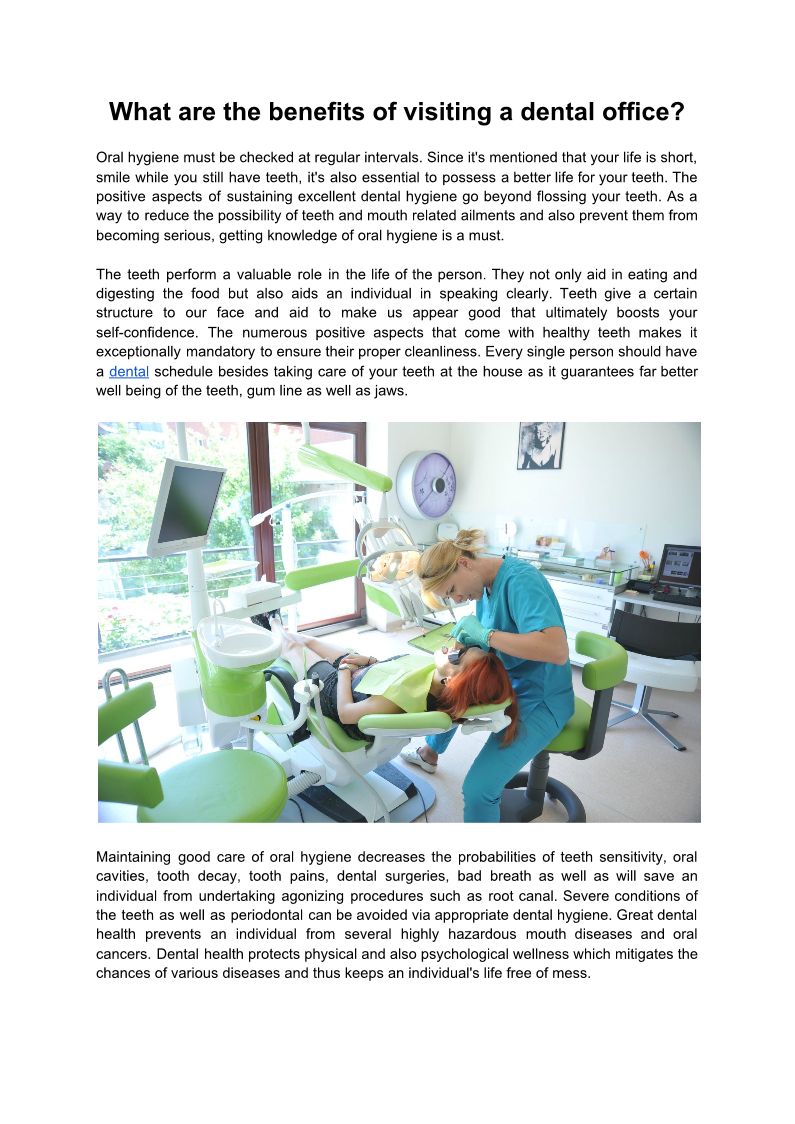 What are the benefits of visiting a dental office?

Oral hygiene must be checked at regular intervals. Since it's mentioned that your life is short, smile while you still have teeth, it's also essential to possess a better life for your teeth. The positive aspects of sustaining excellent dental hygiene go beyond flossing your teeth. As a way to reduce the possibility of teeth and mouth related ailments and also prevent them from becoming serious, getting knowledge of oral hygiene is a must.

The teeth perform a valuable role in the life of the person. They not only aid in eating and digesting the food but also aids an individual in speaking clearly. Teeth give a certain structure to our face and aid to make us appear good that ultimately boosts your self-confidence. The numerous positive aspects that come with healthy teeth makes it exceptionally mandatory to ensure their proper cleanliness. Every single person should have a dental schedule besides taking care of your teeth at the house as it guarantees far better well being of the teeth, gum line as well as jaws.

Maintaining good care of oral hygiene decreases the probabilities of teeth sensitivity, oral cavities, tooth decay, tooth pains, dental surgeries, bad breath as well as will save an individual from undertaking agonizing procedures such as root canal. Severe conditions of the teeth as well as periodontal can be avoided via appropriate dental hygiene. Great dental health prevents an individual from several highly hazardous mouth diseases and oral cancers. Dental health protects physical and also psychological wellness which mitigates the chances of various diseases and thus keeps an individual's life free of mess.